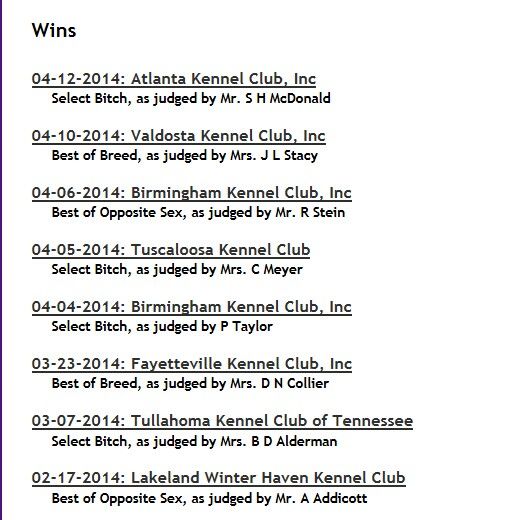 Wins

04-12-2014: Atlanta Kennel Club, Inc
Select Bitch, as judged by Mr. S H McDonald

04-10-2014: Valdosta Kennel Club, Inc
Best of Breed, as judged by Mrs. J L Stacy

04-06-2014: Birmingham Kennel Club, Inc
Best of Opposite Sex, as judged by Mr. R Stein

04-05-2014: Tuscaloosa Kennel Club
Select Bitch, as judged by Mrs. C Meyer

04-04-2014: Birmingham Kennel Club, Inc
Select Bitch, as judged by P Taylor

03-23-2014: Fayetteville Kennel Club, Inc
Best of Breed, as judged by Mrs. D N Collier

03-07-2014: Tullahoma Kennel Club of Tennessee
Select Bitch, as judged by Mrs. B D Alderman

02-17-2014: Lakeland Winter Haven Kennel Club
Best of Opposite Sex, as judged by Mr. A Addicott